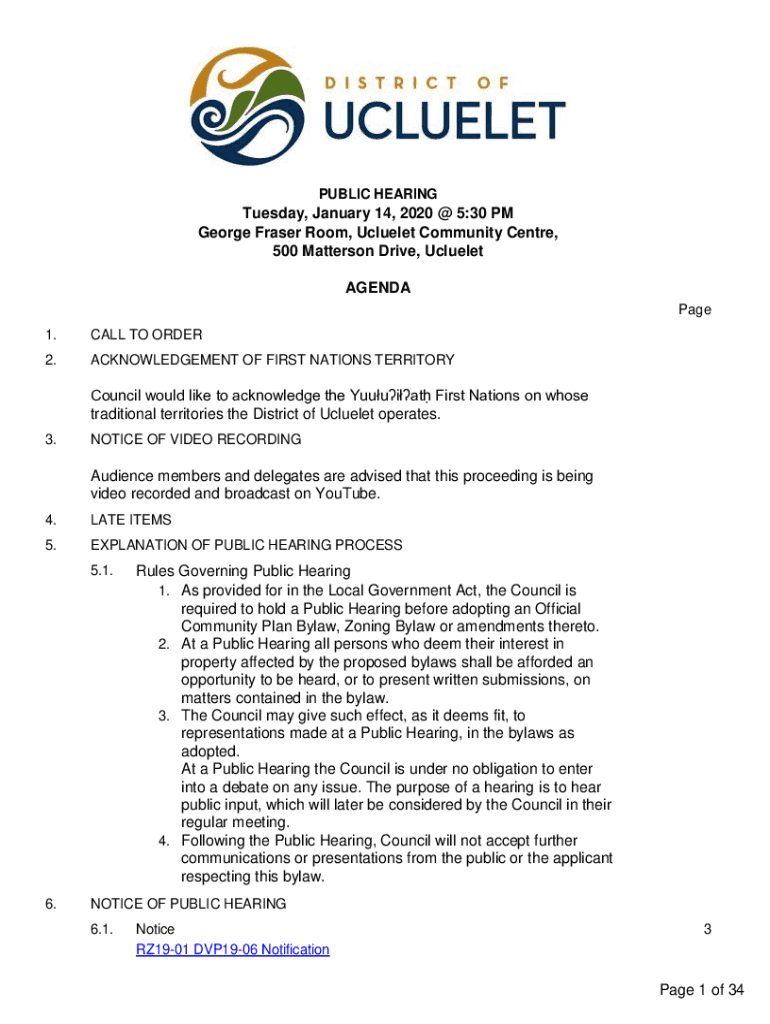 DISTRICT OF
UCLUELET

PUBLIC HEARING
Tuesday, January 14, 2020 @ 5:30 PM
George Fraser Room, Ucluelet Community Centre,
500 Matterson Drive, Ucluelet

AGENDA

Page

1. CALL TO ORDER

2. ACKNOWLEDGEMENT OF FIRST NATIONS TERRITORY

Council would like to acknowledge the Yuułuʔiłʔatḥ First Nations on whose traditional territories the District of Ucluelet operates.

3. NOTICE OF VIDEO RECORDING

Audience members and delegates are advised that this proceeding is being video recorded and broadcast on YouTube.

4. LATE ITEMS

5. EXPLANATION OF PUBLIC HEARING PROCESS

5.1. Rules Governing Public Hearing
1. As provided for in the Local Government Act, the Council is required to hold a Public Hearing before adopting an Official Community Plan Bylaw, Zoning Bylaw or amendments thereto.
2. At a Public Hearing all persons who deem their interest in property affected by the proposed bylaws shall be afforded an opportunity to be heard, or to present written submissions, on matters contained in the bylaw.
3. The Council may give such effect, as it deems fit, to representations made at a Public Hearing, in the bylaws as adopted.
At a Public Hearing the Council is under no obligation to enter into a debate on any issue. The purpose of a hearing is to hear public input, which will later be considered by the Council in their regular meeting.
4. Following the Public Hearing, Council will not accept further communications or presentations from the public or the applicant respecting this bylaw.

6. NOTICE OF PUBLIC HEARING

6.1. Notice 3
RZ19-01 DVP19-06 Notification

Page 1 of 34